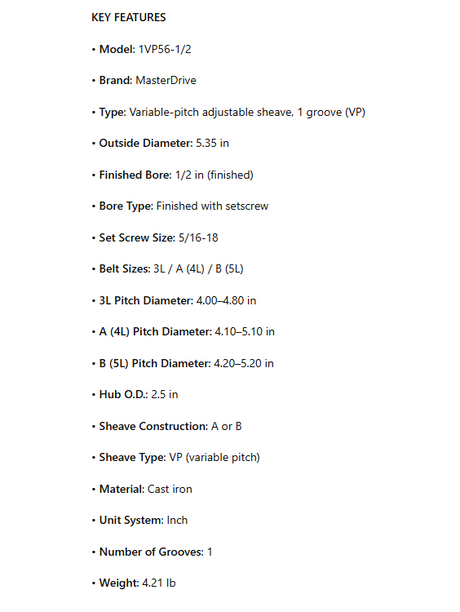 KEY FEATURES

• Model: 1VP56-1/2

• Brand: MasterDrive

• Type: Variable-pitch adjustable sheave, 1 groove (VP)

• Outside Diameter: 5.35 in

• Finished Bore: 1/2 in (finished)

• Bore Type: Finished with setscrew

• Set Screw Size: 5/16-18

• Belt Sizes: 3L / A (4L) / B (5L)

• 3L Pitch Diameter: 4.00–4.80 in

• A (4L) Pitch Diameter: 4.10–5.10 in

• B (5L) Pitch Diameter: 4.20–5.20 in

• Hub O.D.: 2.5 in

• Sheave Construction: A or B

• Sheave Type: VP (variable pitch)

• Material: Cast iron

• Unit System: Inch

• Number of Grooves: 1

• Weight: 4.21 lb